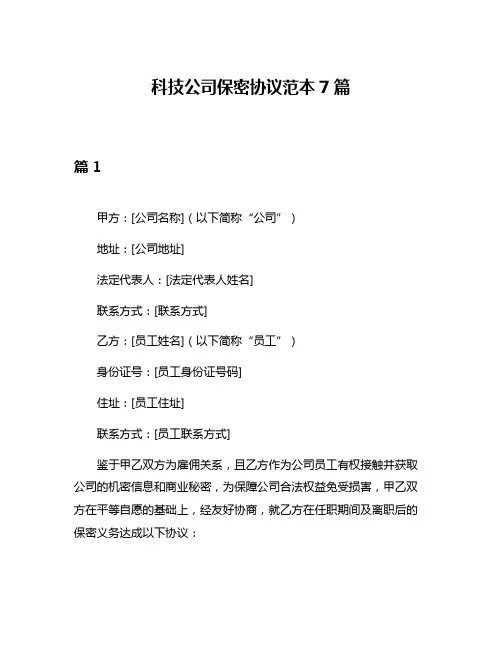 科技公司保密协议范本 7 篇

篇 1

甲方：[公司名称]（以下简称“公司”）

地址：[公司地址]

法定代表人：[法定代表人姓名]

联系方式：[联系方式]

乙方：[员工姓名]（以下简称“员工”）

身份证号：[员工身份证号码]

住址：[员工住址]

联系方式：[员工联系方式]

鉴于甲乙双方为雇佣关系，且乙方作为公司员工有权接触并获取公司的机密信息和商业秘密，为保障公司合法权益免受损害，甲乙双方在平等自愿的基础上，经友好协商，就乙方在任职期间及离职后的保密义务达成以下协议：